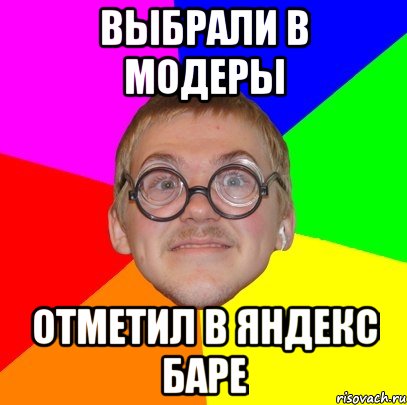 ВЫБРАЛИ В МОДЕРЫ

ОТМЕТИЛ В ЯНДЕКС БАРЕ

risovach.ru